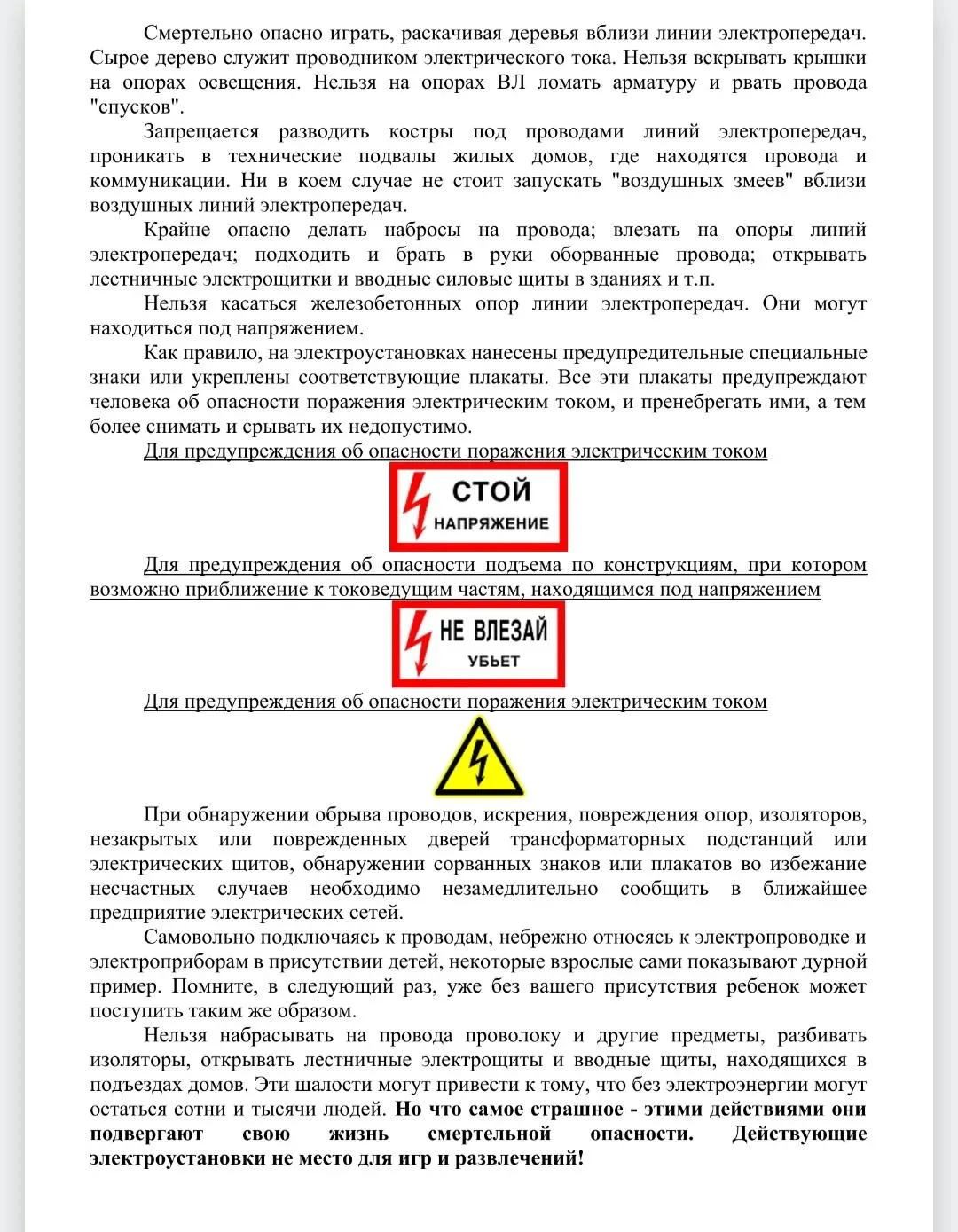 Смертельно опасно играть, раскачивая деревья вблизи линии электропередач. Сырое дерево служит проводником электрического тока. Нельзя вскрывать крышки на опорах освещения. Нельзя на опорах ВЛ ломать арматуру и рвать провода "спусков".

Запрещается разводить костры под проводами линий электропередач, проникать в технические подвалы жилых домов, где находятся провода и коммуникации. Ни в коем случае не стоит запускать "воздушных змеев" вблизи воздушных линий электропередач.

Крайне опасно делать набросы на провода; влезать на опоры линий электропередач; подходить и брать в руки оборванные провода; открывать лестничные электрощитки и вводные силовые щиты в зданиях и т.п.

Нельзя касаться железобетонных опор линии электропередач. Они могут находиться под напряжением.

Как правило, на электроустановках нанесены предупредительные специальные знаки или укреплены соответствующие плакаты. Все эти плакаты предупреждают человека об опасности поражения электрическим током, и пренебрегать ими, а тем более снимать и срывать их недопустимо.

Для предупреждения об опасности поражения электрическим током

СТОЙ
НАПРЯЖЕНИЕ

Для предупреждения об опасности подъема по конструкциям, при котором возможно приближение к токоведущим частям, находящимся под напряжением

НЕ ВЛЕЗАЙ
УБЬЕТ

Для предупреждения об опасности поражения электрическим током

При обнаружении обрыва проводов, искрения, повреждения опор, изоляторов, незакрытых или поврежденных дверей трансформаторных подстанций или электрических щитов, обнаружении сорванных знаков или плакатов во избежание несчастных случаев необходимо незамедлительно сообщить в ближайшее предприятие электрических сетей.

Самовольно подключаясь к проводам, небрежно относясь к электропроводке и электроприборам в присутствии детей, некоторые взрослые сами показывают дурной пример. Помните, в следующий раз, уже без вашего присутствия ребенок может поступить таким же образом.

Нельзя набрасывать на провода проволоку и другие предметы, разбивать изоляторы, открывать лестничные электрощиты и вводные щиты, находящихся в подъездах домов. Эти шалости могут привести к тому, что без электроэнергии могут остаться сотни и тысячи людей. Но что самое страшное - этими действиями они подвергают свою жизнь смертельной опасности. Действующие электроустановки не место для игр и развлечений!